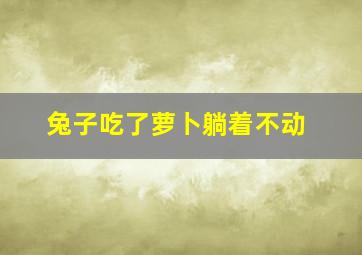 兔子吃了萝卜躺着不动